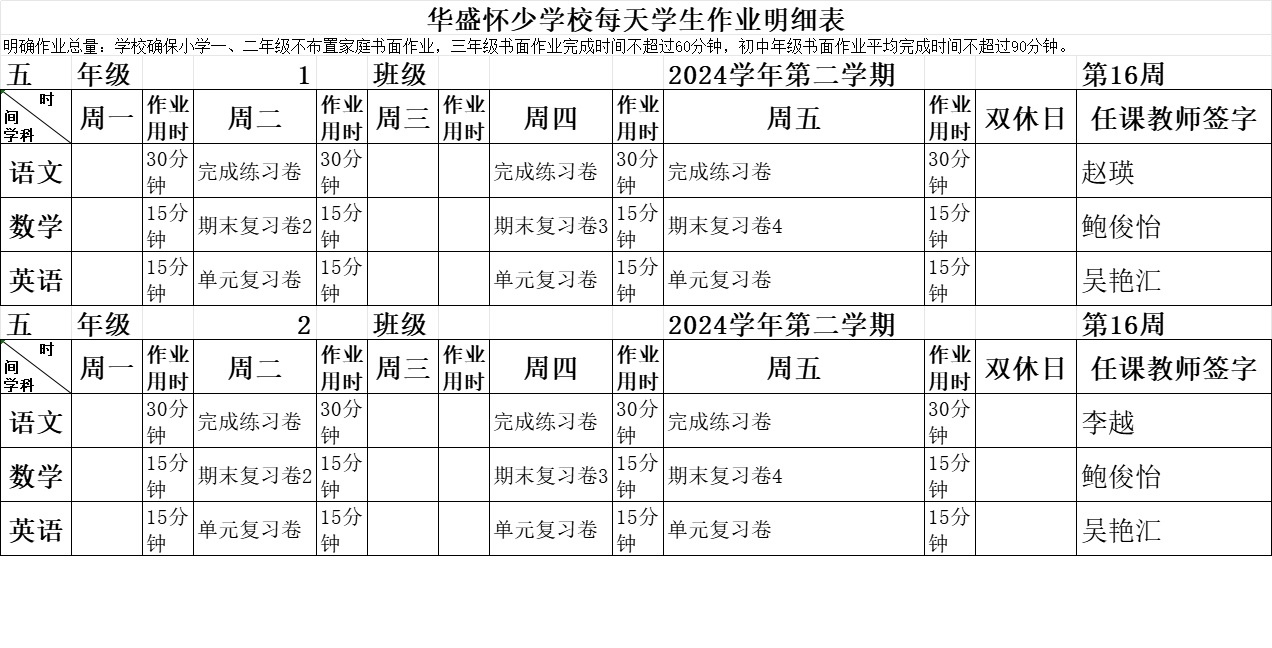 华盛怀少学校每天学生作业明细表

明确作业总量：学校确保小学一、二年级不布置家庭书面作业，三年级书面作业完成时间不超过60分钟，初中年级书面作业平均完成时间不超过90分钟。

五 年级 1 班级 2024学年第二学期 第16周

| 时间 学科 | 周一 | 作业用时 | 周二 | 作业用时 | 周三 | 作业用时 | 周四 | 作业用时 | 周五 | 作业用时 | 双休日 | 任课教师签字 |
|---|---|---|---|---|---|---|---|---|---|---|---|---|
| 语文 | | 30分钟 | 完成练习卷 | 30分钟 | | | 完成练习卷 | 30分钟 | 完成练习卷 | 30分钟 | | 赵瑛 |
| 数学 | | 15分钟 | 期末复习卷2 | 15分钟 | | | 期末复习卷3 | 15分钟 | 期末复习卷4 | 15分钟 | | 鲍俊怡 |
| 英语 | | 15分钟 | 单元复习卷 | 15分钟 | | | 单元复习卷 | 15分钟 | 单元复习卷 | 15分钟 | | 吴艳汇 |

五 年级 2 班级 2024学年第二学期 第16周

| 时间 学科 | 周一 | 作业用时 | 周二 | 作业用时 | 周三 | 作业用时 | 周四 | 作业用时 | 周五 | 作业用时 | 双休日 | 任课教师签字 |
|---|---|---|---|---|---|---|---|---|---|---|---|---|
| 语文 | | 30分钟 | 完成练习卷 | 30分钟 | | | 完成练习卷 | 30分钟 | 完成练习卷 | 30分钟 | | 李越 |
| 数学 | | 15分钟 | 期末复习卷2 | 15分钟 | | | 期末复习卷3 | 15分钟 | 期末复习卷4 | 15分钟 | | 鲍俊怡 |
| 英语 | | 15分钟 | 单元复习卷 | 15分钟 | | | 单元复习卷 | 15分钟 | 单元复习卷 | 15分钟 | | 吴艳汇 |